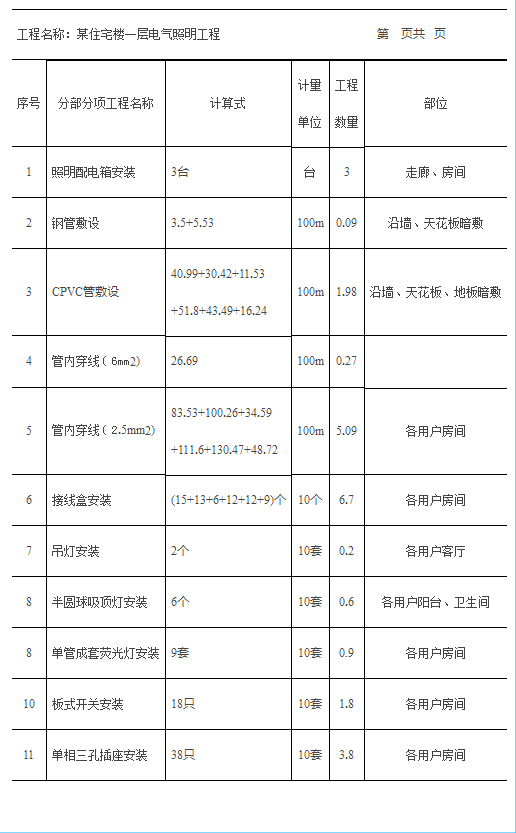 工程名称：某住宅楼一层电气照明工程　　第　页共　页

| 序号 | 分部分项工程名称 | 计算式 | 计量单位 | 工程数量 | 部位 |
|---|---|---|---|---|---|
| 1 | 照明配电箱安装 | 3台 | 台 | 3 | 走廊、房间 |
| 2 | 钢管敷设 | 3.5+5.53 | 100m | 0.09 | 沿墙、天花板暗敷 |
| 3 | CPVC管敷设 | 40.99+30.42+11.53 +51.8+43.49+16.24 | 100m | 1.98 | 沿墙、天花板、地板暗敷 |
| 4 | 管内穿线（6mm2） | 26.69 | 100m | 0.27 | |
| 5 | 管内穿线（2.5mm2） | 83.53+100.26+34.59 +111.6+130.47+48.72 | 100m | 5.09 | 各用户房间 |
| 6 | 接线盒安装 | (15+13+6+12+12+9)个 | 10个 | 6.7 | 各用户房间 |
| 7 | 吊灯安装 | 2个 | 10套 | 0.2 | 各用户客厅 |
| 8 | 半圆球吸顶灯安装 | 6个 | 10套 | 0.6 | 各用户阳台、卫生间 |
| 8 | 单管成套荧光灯安装 | 9套 | 10套 | 0.9 | 各用户房间 |
| 10 | 板式开关安装 | 18只 | 10套 | 1.8 | 各用户房间 |
| 11 | 单相三孔插座安装 | 38只 | 10套 | 3.8 | 各用户房间 |